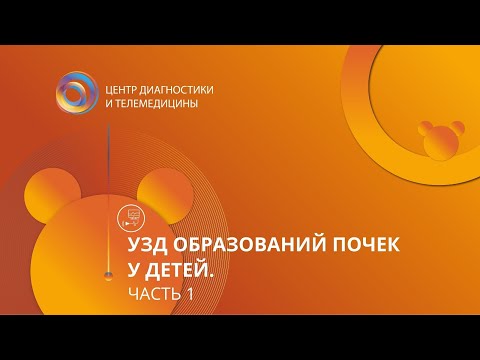 ЦЕНТР ДИАГНОСТИКИ
И ТЕЛЕМЕДИЦИНЫ

УЗД ОБРАЗОВАНИЙ ПОЧЕК
У ДЕТЕЙ.
ЧАСТЬ 1